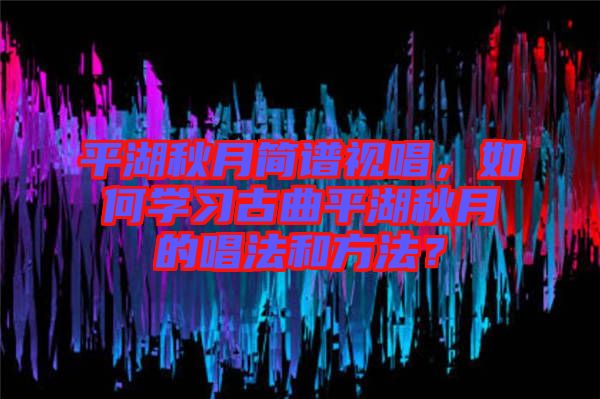 平湖秋月简谱视唱，如何学习古曲平湖秋月的唱法和方法？